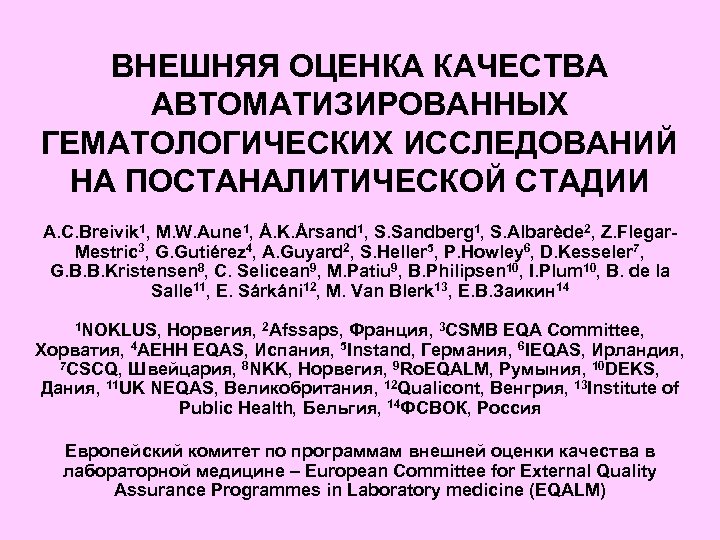 ВНЕШНЯЯ ОЦЕНКА КАЧЕСТВА АВТОМАТИЗИРОВАННЫХ ГЕМАТОЛОГИЧЕСКИХ ИССЛЕДОВАНИЙ НА ПОСТАНАЛИТИЧЕСКОЙ СТАДИИ

A.C.Breivik$^1$, M.W.Aune$^1$, Å.K.Årsand$^1$, S.Sandberg$^1$, S.Albarède$^2$, Z.Flegar-Mestric$^3$, G.Gutiérez$^4$, A.Guyard$^2$, S.Heller$^5$, P.Howley$^6$, D.Kesseler$^7$, G.B.B.Kristensen$^8$, C. Selicean$^9$, M.Patiu$^9$, B.Philipsen$^{10}$, I.Plum$^{10}$, B. de la Salle$^{11}$, E. Sárkáni$^{12}$, M. Van Blerk$^{13}$, Е.В.Заикин$^{14}$

$^1$NOKLUS, Норвегия, $^2$Afssaps, Франция, $^3$CSMB EQA Committee, Хорватия, $^4$AEHH EQAS, Испания, $^5$Instand, Германия, $^6$IEQAS, Ирландия, $^7$CSCQ, Швейцария, $^8$NKK, Норвегия, $^9$RoEQALM, Румыния, $^{10}$DEKS, Дания, $^{11}$UK NEQAS, Великобритания, $^{12}$Qualicont, Венгрия, $^{13}$Institute of Public Health, Бельгия, $^{14}$ФСВОК, Россия

Европейский комитет по программам внешней оценки качества в лабораторной медицине – European Committee for External Quality Assurance Programmes in Laboratory medicine (EQALM)